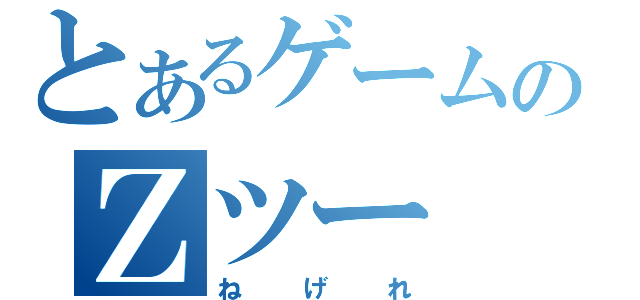 とあるゲームの
Zツー
ねげれ